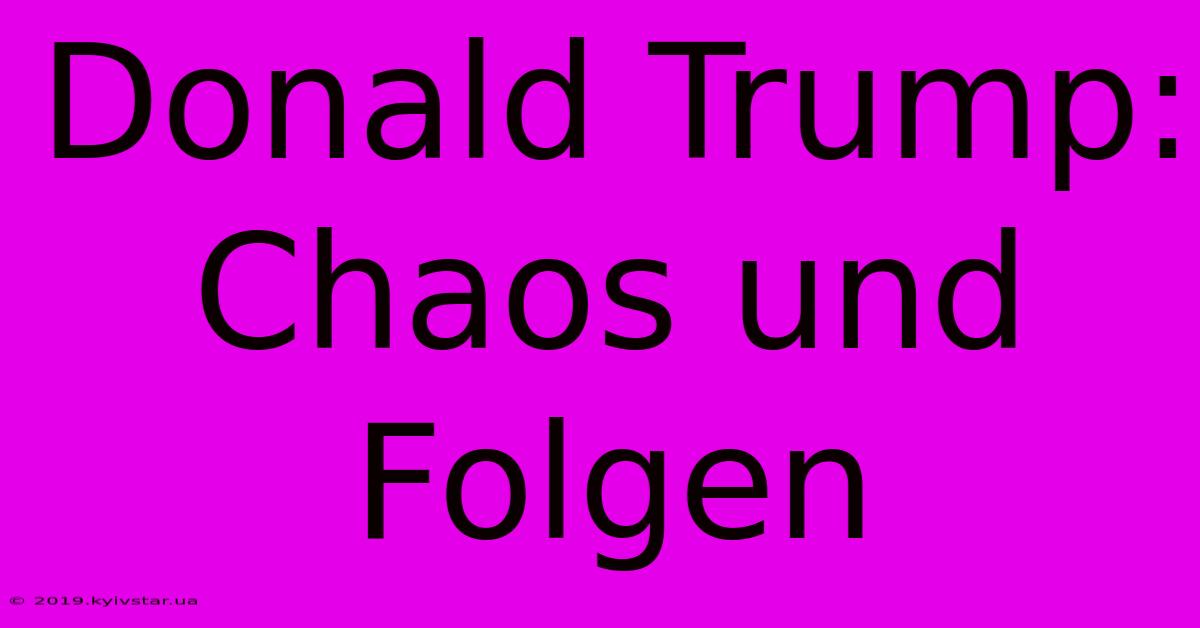 Donald Trump: Chaos und Folgen

© 2019.kyivstar.ua